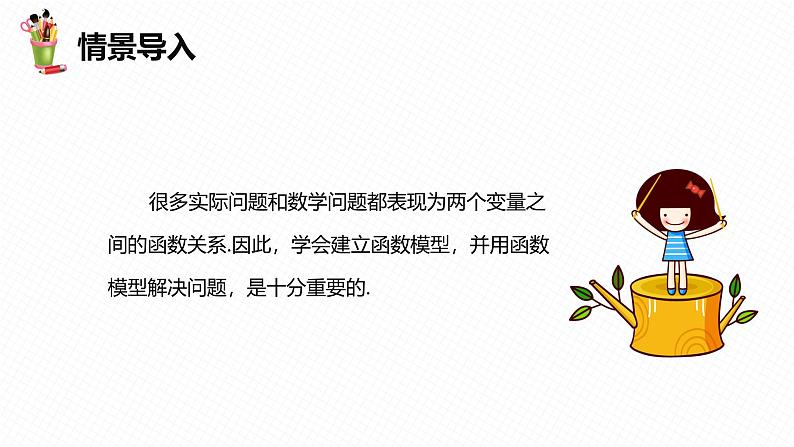 情景导入

很多实际问题和数学问题都表现为两个变量之间的函数关系.因此，学会建立函数模型，并用函数模型解决问题，是十分重要的.